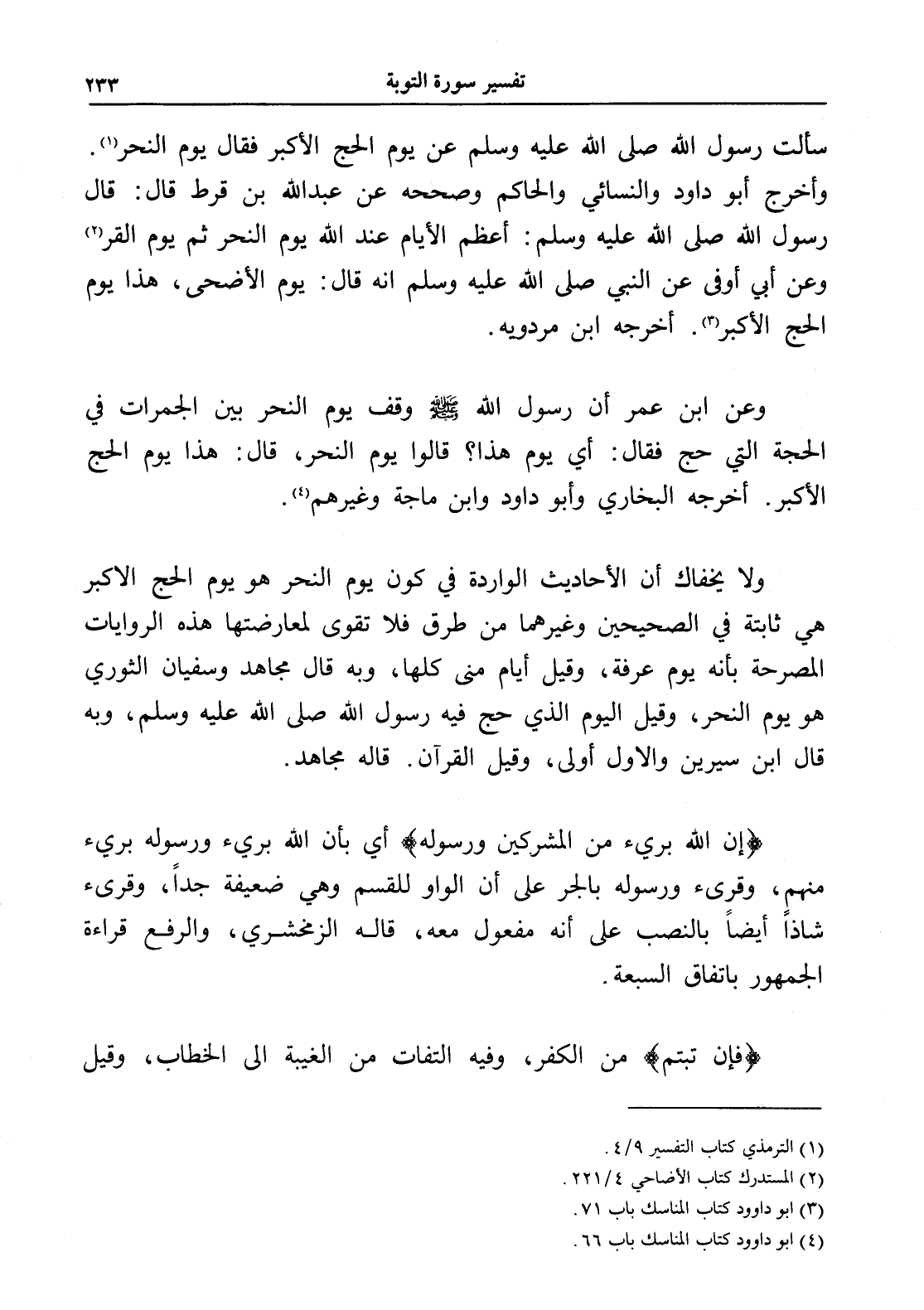 تفسير سورة التوبة ٢٣٣

سألت رسول الله صلى الله عليه وسلم عن يوم الحج الأكبر فقال يوم النحر(١). وأخرج أبو داود والنسائي والحاكم وصححه عن عبدالله بن قرط قال: قال رسول الله صلى الله عليه وسلم: أعظم الأيام عند الله يوم النحر ثم يوم القر(٢) وعن أبي أوفى عن النبي صلى الله عليه وسلم انه قال: يوم الأضحى، هذا يوم الحج الأكبر(٣). أخرجه ابن مردويه.

وعن ابن عمر أن رسول الله ﷺ وقف يوم النحر بين الجمرات في الحجة التي حج فقال: أي يوم هذا؟ قالوا يوم النحر، قال: هذا يوم الحج الأكبر. أخرجه البخاري وأبو داود وابن ماجة وغيرهم(٤).

ولا يخفاك أن الأحاديث الواردة في كون يوم النحر هو يوم الحج الاكبر هي ثابتة في الصحيحين وغيرهما من طرق فلا تقوى لمعارضتها هذه الروايات المصرحة بأنه يوم عرفة، وقيل أيام منى كلها، وبه قال مجاهد وسفيان الثوري هو يوم النحر، وقيل اليوم الذي حج فيه رسول الله صلى الله عليه وسلم، وبه قال ابن سيرين والاول أولى، وقيل القرآن. قاله مجاهد.

﴿إن الله بريء من المشركين ورسوله﴾ أي بأن الله بريء ورسوله بريء منهم، وقرىء ورسوله بالجر على أن الواو للقسم وهي ضعيفة جداً، وقرىء شاذاً أيضاً بالنصب على أنه مفعول معه، قاله الزمخشري، والرفع قراءة الجمهور باتفاق السبعة.

﴿فإن تبتم﴾ من الكفر، وفيه التفات من الغيبة الى الخطاب، وقيل

(١) الترمذي كتاب التفسير ٤/٩.
(٢) المستدرك كتاب الأضاحي ٢٢١/٤.
(٣) ابو داوود كتاب المناسك باب ٧١.
(٤) ابو داوود كتاب المناسك باب ٦٦.